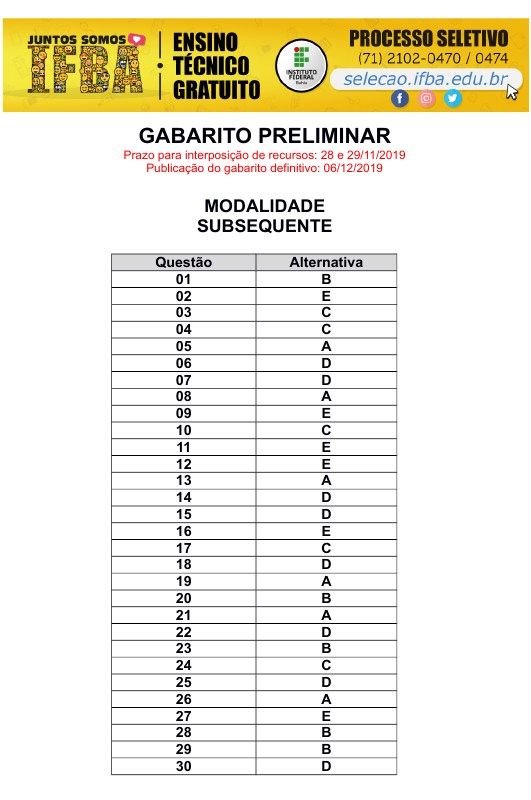 JUNTOS SOMOS IFBA

ENSINO TÉCNICO GRATUITO

INSTITUTO FEDERAL Bahia

PROCESSO SELETIVO
(71) 2102-0470 / 0474
selecao.ifba.edu.br

GABARITO PRELIMINAR
Prazo para interposição de recursos: 28 e 29/11/2019
Publicação do gabarito definitivo: 06/12/2019

MODALIDADE
SUBSEQUENTE

| Questão | Alternativa |
|---|---|
| 01 | B |
| 02 | E |
| 03 | C |
| 04 | C |
| 05 | A |
| 06 | D |
| 07 | D |
| 08 | A |
| 09 | E |
| 10 | C |
| 11 | E |
| 12 | E |
| 13 | A |
| 14 | D |
| 15 | D |
| 16 | E |
| 17 | C |
| 18 | D |
| 19 | A |
| 20 | B |
| 21 | A |
| 22 | D |
| 23 | B |
| 24 | C |
| 25 | D |
| 26 | A |
| 27 | E |
| 28 | B |
| 29 | B |
| 30 | D |